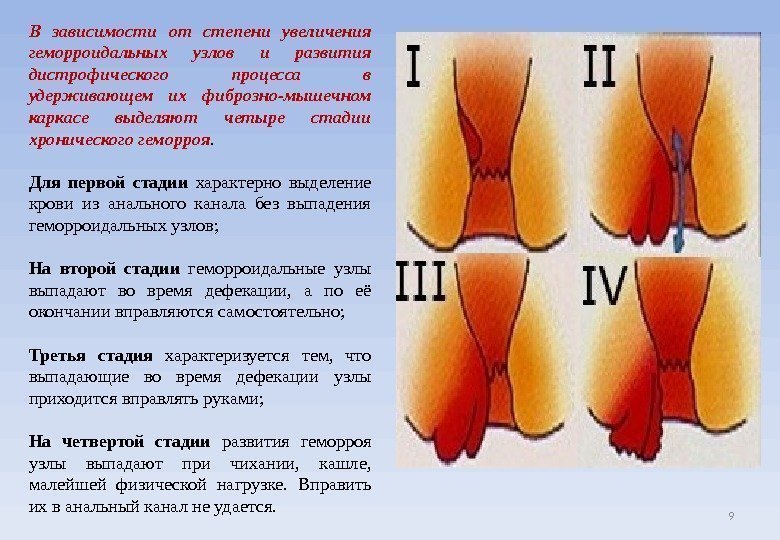 В зависимости от степени увеличения геморроидальных узлов и развития дистрофического процесса в удерживающем их фиброзно-мышечном каркасе выделяют четыре стадии хронического геморроя.

Для первой стадии характерно выделение крови из анального канала без выпадения геморроидальных узлов;

На второй стадии геморроидальные узлы выпадают во время дефекации, а по её окончании вправляются самостоятельно;

Третья стадия характеризуется тем, что выпадающие во время дефекации узлы приходится вправлять руками;

На четвертой стадии развития геморроя узлы выпадают при чихании, кашле, малейшей физической нагрузке. Вправить их в анальный канал не удается.

I

II

III

IV

9